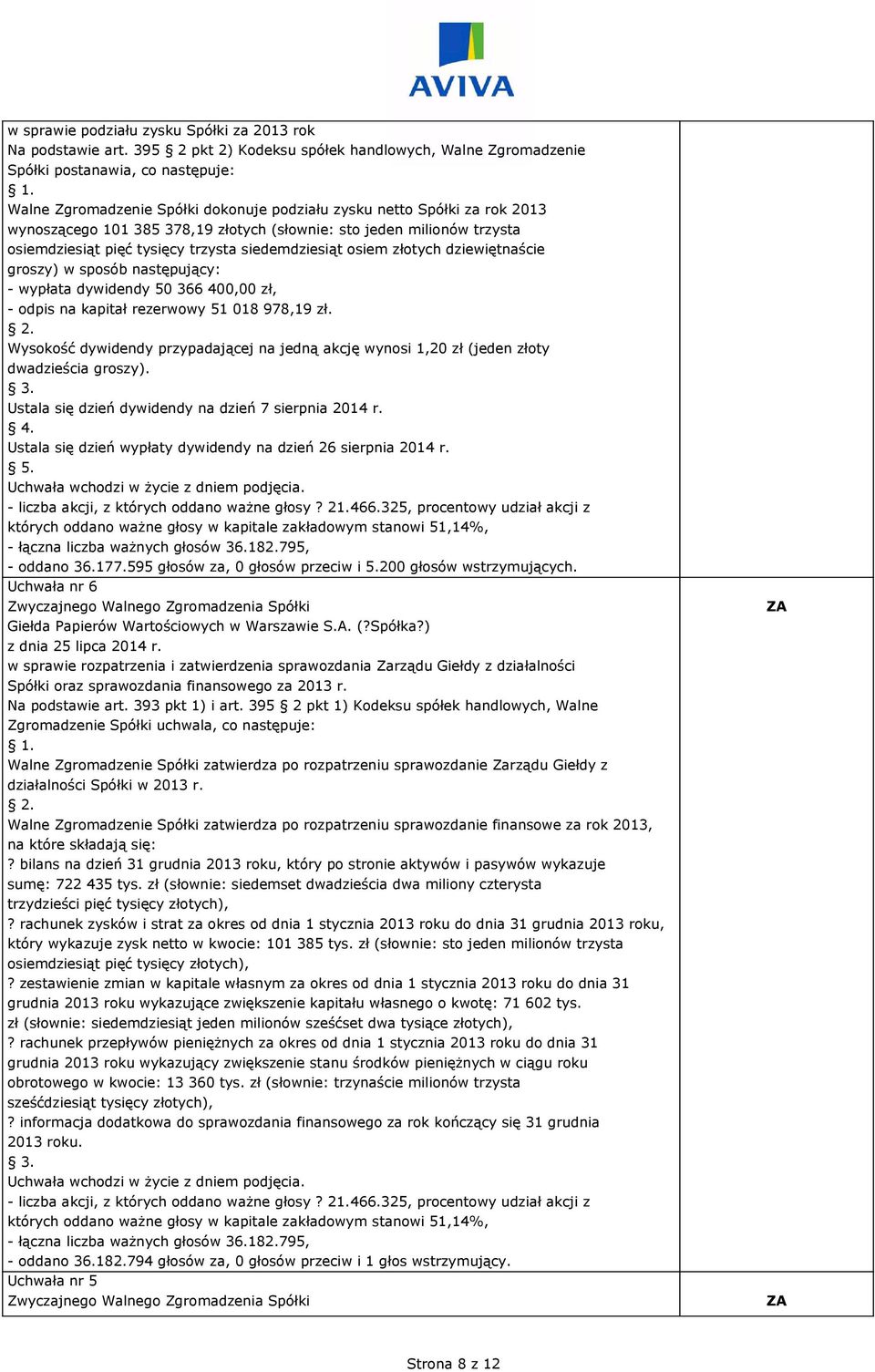 AVIVA

| | |
|---|---|
| w sprawie podziału zysku Spółki za 2013 rok Na podstawie art. 395 § 2 pkt 2) Kodeksu spółek handlowych, Walne Zgromadzenie Spółki postanawia, co następuje: § 1. Walne Zgromadzenie Spółki dokonuje podziału zysku netto Spółki za rok 2013 wynoszącego 101 385 378,19 złotych (słownie: sto jeden milionów trzysta osiemdziesiąt pięć tysięcy trzysta siedemdziesiąt osiem złotych dziewiętnaście groszy) w sposób następujący: - wypłata dywidendy 50 366 400,00 zł, - odpis na kapitał rezerwowy 51 018 978,19 zł. § 2. Wysokość dywidendy przypadającej na jedną akcję wynosi 1,20 zł (jeden złoty dwadzieścia groszy). § 3. Ustala się dzień dywidendy na dzień 7 sierpnia 2014 r. § 4. Ustala się dzień wypłaty dywidendy na dzień 26 sierpnia 2014 r. § 5. Uchwała wchodzi w życie z dniem podjęcia. - liczba akcji, z których oddano ważne głosy ? 21.466.325, procentowy udział akcji z których oddano ważne głosy w kapitale zakładowym stanowi 51,14%, - łączna liczba ważnych głosów 36.182.795, - oddano 36.177.595 głosów za, 0 głosów przeciw i 5.200 głosów wstrzymujących. | |
| Uchwała nr 6 Zwyczajnego Walnego Zgromadzenia Spółki Giełda Papierów Wartościowych w Warszawie S.A. (?Spółka?) z dnia 25 lipca 2014 r. w sprawie rozpatrzenia i zatwierdzenia sprawozdania Zarządu Giełdy z działalności Spółki oraz sprawozdania finansowego za 2013 r. Na podstawie art. 393 pkt 1) i art. 395 § 2 pkt 1) Kodeksu spółek handlowych, Walne Zgromadzenie Spółki uchwala, co następuje: § 1. Walne Zgromadzenie Spółki zatwierdza po rozpatrzeniu sprawozdanie Zarządu Giełdy z działalności Spółki w 2013 r. § 2. Walne Zgromadzenie Spółki zatwierdza po rozpatrzeniu sprawozdanie finansowe za rok 2013, na które składają się: ? bilans na dzień 31 grudnia 2013 roku, który po stronie aktywów i pasywów wykazuje sumę: 722 435 tys. zł (słownie: siedemset dwadzieścia dwa miliony czterysta trzydzieści pięć tysięcy złotych), ? rachunek zysków i strat za okres od dnia 1 stycznia 2013 roku do dnia 31 grudnia 2013 roku, który wykazuje zysk netto w kwocie: 101 385 tys. zł (słownie: sto jeden milionów trzysta osiemdziesiąt pięć tysięcy złotych), ? zestawienie zmian w kapitale własnym za okres od dnia 1 stycznia 2013 roku do dnia 31 grudnia 2013 roku wykazujące zwiększenie kapitału własnego o kwotę: 71 602 tys. zł (słownie: siedemdziesiąt jeden milionów sześćset dwa tysiące złotych), ? rachunek przepływów pieniężnych za okres od dnia 1 stycznia 2013 roku do dnia 31 grudnia 2013 roku wykazujący zwiększenie stanu środków pieniężnych w ciągu roku obrotowego w kwocie: 13 360 tys. zł (słownie: trzynaście milionów trzysta sześćdziesiąt tysięcy złotych), ? informacja dodatkowa do sprawozdania finansowego za rok kończący się 31 grudnia 2013 roku. § 3. Uchwała wchodzi w życie z dniem podjęcia. - liczba akcji, z których oddano ważne głosy ? 21.466.325, procentowy udział akcji z których oddano ważne głosy w kapitale zakładowym stanowi 51,14%, - łączna liczba ważnych głosów 36.182.795, - oddano 36.182.794 głosów za, 0 głosów przeciw i 1 głos wstrzymujący. | ZA |
| Uchwała nr 5 Zwyczajnego Walnego Zgromadzenia Spółki | ZA |

Strona 8 z 12